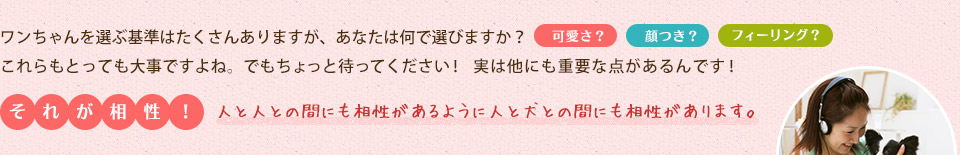 ワンちゃんを選ぶ基準はたくさんありますが、あなたは何で選びますか？ 可愛さ？ 顔つき？ フィーリング？

これらもとっても大事ですよね。でもちょっと待ってください！ 実は他にも重要な点があるんです！

それが相性！ 人と人との間にも相性があるように人と犬との間にも相性があります。